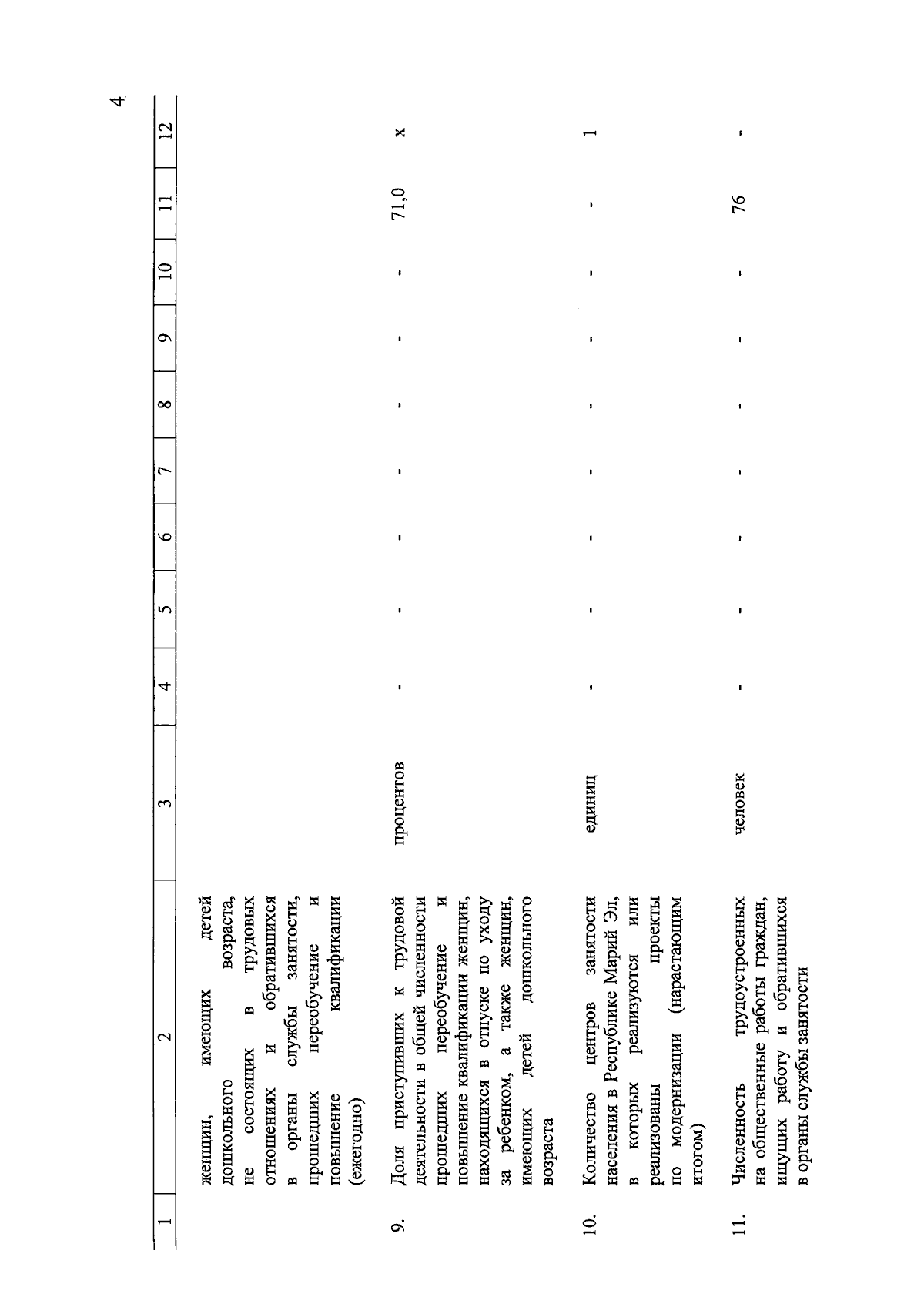 4

| 1 | 2 | 3 | 4 | 5 | 6 | 7 | 8 | 9 | 10 | 11 | 12 |
|---|---|---|---|---|---|---|---|---|---|---|---|
| | женщин, имеющих детей дошкольного возраста, не состоящих в трудовых отношениях и обратившихся в органы службы занятости, прошедших переобучение и повышение квалификации (ежегодно) | | | | | | | | | | |
| 9. | Доля приступивших к трудовой деятельности в общей численности прошедших переобучение и повышение квалификации женщин, находящихся в отпуске по уходу за ребенком, а также женщин, имеющих детей дошкольного возраста | процентов | - | - | - | - | - | - | - | 71,0 | x |
| 10. | Количество центров занятости населения в Республике Марий Эл, в которых реализуются или реализованы проекты по модернизации (нарастающим итогом) | единиц | - | - | - | - | - | - | - | - | 1 |
| 11. | Численность трудоустроенных на общественные работы граждан, ищущих работу и обратившихся в органы службы занятости | человек | - | - | - | - | - | - | - | 76 | - |